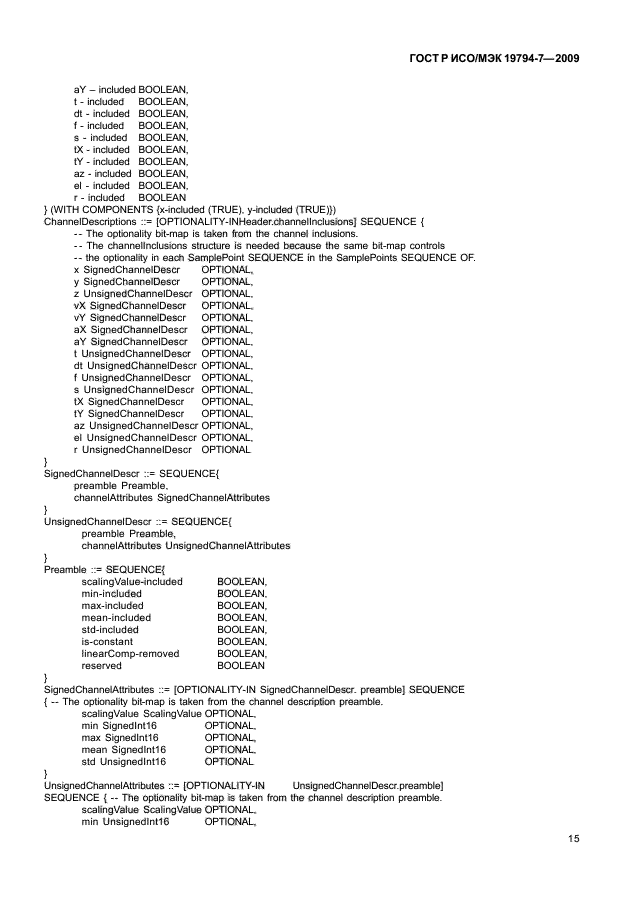 ГОСТ Р ИСО/МЭК 19794-7—2009

aY – included BOOLEAN,
t - included BOOLEAN,
dt - included BOOLEAN,
f - included BOOLEAN,
s - included BOOLEAN,
tX - included BOOLEAN,
tY - included BOOLEAN,
az - included BOOLEAN,
el - included BOOLEAN,
r - included BOOLEAN
} (WITH COMPONENTS {x-included (TRUE), y-included (TRUE)})
ChannelDescriptions ::= [OPTIONALITY-INHeader.channelInclusions] SEQUENCE {
-- The optionality bit-map is taken from the channel inclusions.
-- The channelInclusions structure is needed because the same bit-map controls
-- the optionality in each SamplePoint SEQUENCE in the SamplePoints SEQUENCE OF.
x SignedChannelDescr OPTIONAL,
y SignedChannelDescr OPTIONAL,
z UnsignedChannelDescr OPTIONAL,
vX SignedChannelDescr OPTIONAL,
vY SignedChannelDescr OPTIONAL,
aX SignedChannelDescr OPTIONAL,
aY SignedChannelDescr OPTIONAL,
t UnsignedChannelDescr OPTIONAL,
dt UnsignedChannelDescr OPTIONAL,
f UnsignedChannelDescr OPTIONAL,
s UnsignedChannelDescr OPTIONAL,
tX SignedChannelDescr OPTIONAL,
tY SignedChannelDescr OPTIONAL,
az UnsignedChannelDescr OPTIONAL,
el UnsignedChannelDescr OPTIONAL,
r UnsignedChannelDescr OPTIONAL
}
SignedChannelDescr ::= SEQUENCE{
preamble Preamble,
channelAttributes SignedChannelAttributes
}
UnsignedChannelDescr ::= SEQUENCE{
preamble Preamble,
channelAttributes UnsignedChannelAttributes
}
Preamble ::= SEQUENCE{
scalingValue-included BOOLEAN,
min-included BOOLEAN,
max-included BOOLEAN,
mean-included BOOLEAN,
std-included BOOLEAN,
is-constant BOOLEAN,
linearComp-removed BOOLEAN,
reserved BOOLEAN
}
SignedChannelAttributes ::= [OPTIONALITY-IN SignedChannelDescr. preamble] SEQUENCE
{ -- The optionality bit-map is taken from the channel description preamble.
scalingValue ScalingValue OPTIONAL,
min SignedInt16 OPTIONAL,
max SignedInt16 OPTIONAL,
mean SignedInt16 OPTIONAL,
std UnsignedInt16 OPTIONAL
}
UnsignedChannelAttributes ::= [OPTIONALITY-IN UnsignedChannelDescr.preamble]
SEQUENCE { -- The optionality bit-map is taken from the channel description preamble.
scalingValue ScalingValue OPTIONAL,
min UnsignedInt16 OPTIONAL,

15